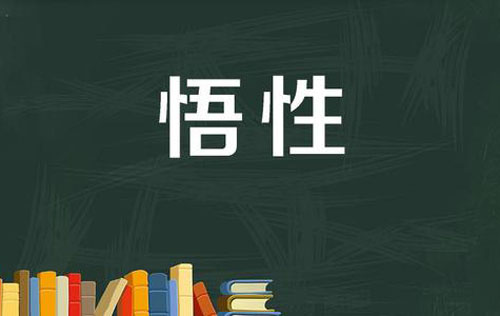 悟性